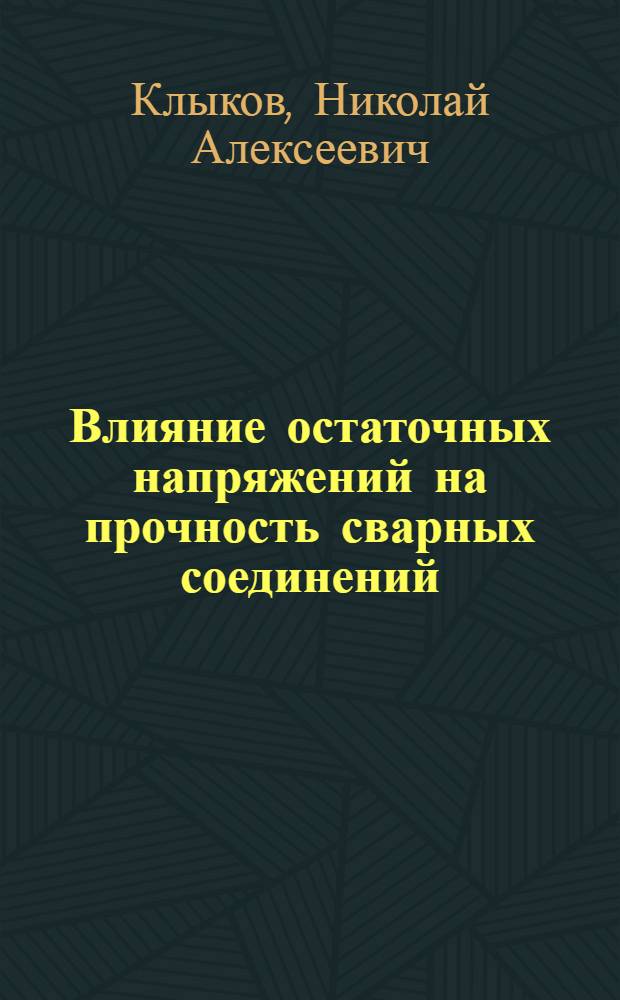 Клыков, Николай Алексеевич

Влияние остаточных напряжений на прочность сварных соединений